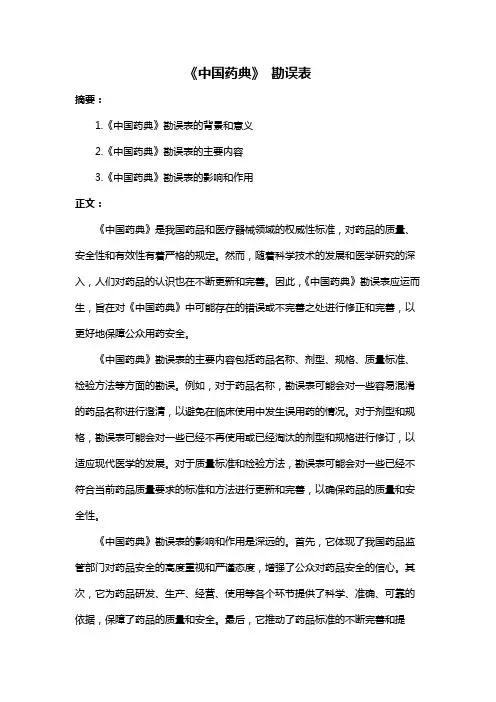 《中国药典》 勘误表

摘要：

1.《中国药典》勘误表的背景和意义

2.《中国药典》勘误表的主要内容

3.《中国药典》勘误表的影响和作用

正文：

《中国药典》是我国药品和医疗器械领域的权威性标准，对药品的质量、安全性和有效性有着严格的规定。然而，随着科学技术的发展和医学研究的深入，人们对药品的认识也在不断更新和完善。因此，《中国药典》勘误表应运而生，旨在对《中国药典》中可能存在的错误或不完善之处进行修正和完善，以更好地保障公众用药安全。

《中国药典》勘误表的主要内容包括药品名称、剂型、规格、质量标准、检验方法等方面的勘误。例如，对于药品名称，勘误表可能会对一些容易混淆的药品名称进行澄清，以避免在临床使用中发生误用药的情况。对于剂型和规格，勘误表可能会对一些已经不再使用或已经淘汰的剂型和规格进行修订，以适应现代医学的发展。对于质量标准和检验方法，勘误表可能会对一些已经不符合当前药品质量要求的标准和方法进行更新和完善，以确保药品的质量和安全性。

《中国药典》勘误表的影响和作用是深远的。首先，它体现了我国药品监管部门对药品安全的高度重视和严谨态度，增强了公众对药品安全的信心。其次，它为药品研发、生产、经营、使用等各个环节提供了科学、准确、可靠的依据，保障了药品的质量和安全。最后，它推动了药品标准的不断完善和提